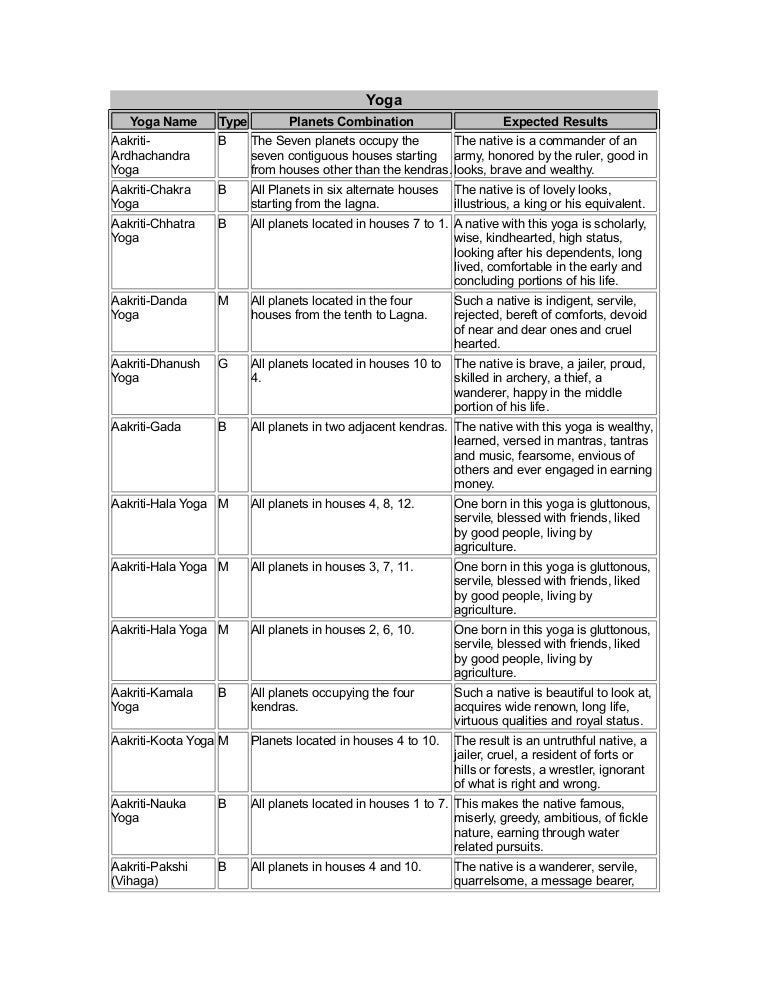 Yoga

| Yoga Name | Type | Planets Combination | Expected Results |
|---|---|---|---|
| Aakriti-Ardhachandra Yoga | B | The Seven planets occupy the seven contiguous houses starting from houses other than the kendras. | The native is a commander of an army, honored by the ruler, good in looks, brave and wealthy. |
| Aakriti-Chakra Yoga | B | All Planets in six alternate houses starting from the lagna. | The native is of lovely looks, illustrious, a king or his equivalent. |
| Aakriti-Chhatra Yoga | B | All planets located in houses 7 to 1. | A native with this yoga is scholarly, wise, kindhearted, high status, looking after his dependents, long lived, comfortable in the early and concluding portions of his life. |
| Aakriti-Danda Yoga | M | All planets located in the four houses from the tenth to Lagna. | Such a native is indigent, servile, rejected, bereft of comforts, devoid of near and dear ones and cruel hearted. |
| Aakriti-Dhanush Yoga | G | All planets located in houses 10 to 4. | The native is brave, a jailer, proud, skilled in archery, a thief, a wanderer, happy in the middle portion of his life. |
| Aakriti-Gada | B | All planets in two adjacent kendras. | The native with this yoga is wealthy, learned, versed in mantras, tantras and music, fearsome, envious of others and ever engaged in earning money. |
| Aakriti-Hala Yoga | M | All planets in houses 4, 8, 12. | One born in this yoga is gluttonous, servile, blessed with friends, liked by good people, living by agriculture. |
| Aakriti-Hala Yoga | M | All planets in houses 3, 7, 11. | One born in this yoga is gluttonous, servile, blessed with friends, liked by good people, living by agriculture. |
| Aakriti-Hala Yoga | M | All planets in houses 2, 6, 10. | One born in this yoga is gluttonous, servile, blessed with friends, liked by good people, living by agriculture. |
| Aakriti-Kamala Yoga | B | All planets occupying the four kendras. | Such a native is beautiful to look at, acquires wide renown, long life, virtuous qualities and royal status. |
| Aakriti-Koota Yoga | M | Planets located in houses 4 to 10. | The result is an untruthful native, a jailer, cruel, a resident of forts or hills or forests, a wrestler, ignorant of what is right and wrong. |
| Aakriti-Nauka Yoga | B | All planets located in houses 1 to 7. | This makes the native famous, miserly, greedy, ambitious, of fickle nature, earning through water related pursuits. |
| Aakriti-Pakshi (Vihaga) | B | All planets in houses 4 and 10. | The native is a wanderer, servile, quarrelsome, a message bearer, |